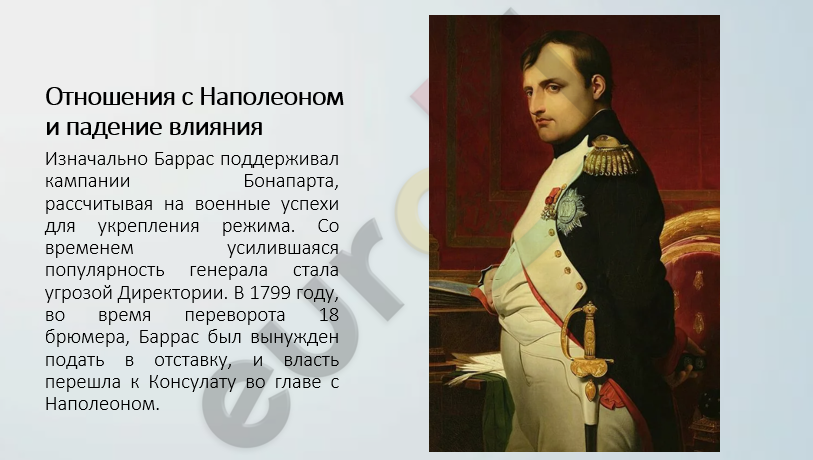 Отношения с Наполеоном и падение влияния

Изначально Баррас поддерживал кампании Бонапарта, рассчитывая на военные успехи для укрепления режима. Со временем усилившаяся популярность генерала стала угрозой Директории. В 1799 году, во время переворота 18 брюмера, Баррас был вынужден подать в отставку, и власть перешла к Консулату во главе с Наполеоном.

eurok